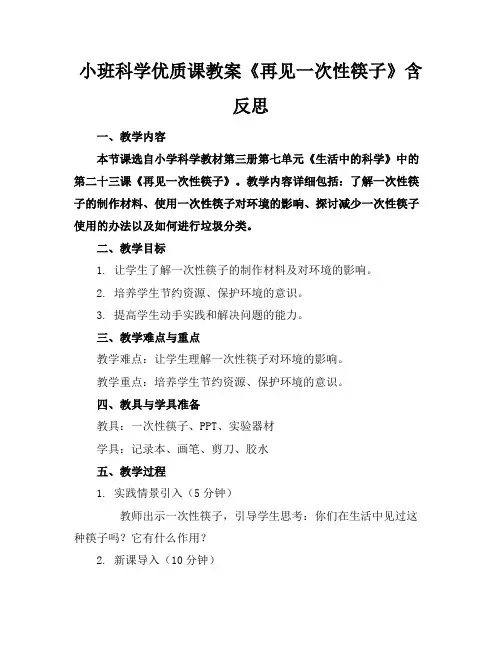 小班科学优质课教案《再见一次性筷子》含反思

一、教学内容

本节课选自小学科学教材第三册第七单元《生活中的科学》中的第二十三课《再见一次性筷子》。教学内容详细包括：了解一次性筷子的制作材料、使用一次性筷子对环境的影响、探讨减少一次性筷子使用的办法以及如何进行垃圾分类。

二、教学目标

1. 让学生了解一次性筷子的制作材料及对环境的影响。

2. 培养学生节约资源、保护环境的意识。

3. 提高学生动手实践和解决问题的能力。

三、教学难点与重点

教学难点：让学生理解一次性筷子对环境的影响。

教学重点：培养学生节约资源、保护环境的意识。

四、教具与学具准备

教具：一次性筷子、PPT、实验器材

学具：记录本、画笔、剪刀、胶水

五、教学过程

1. 实践情景引入（5 分钟）

教师出示一次性筷子，引导学生思考：你们在生活中见过这种筷子吗？它有什么作用？

2. 新课导入（10 分钟）